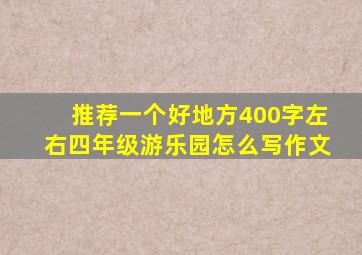 推荐一个好地方400字左右四年级游乐园怎么写作文